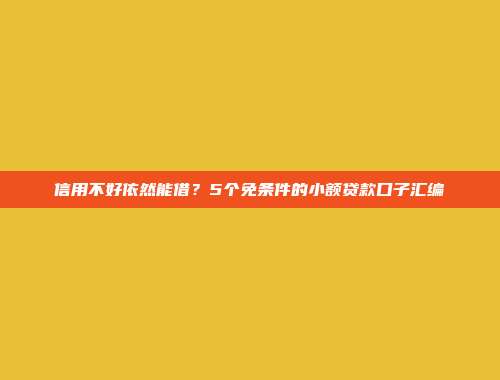 信用不好依然能借？5个免条件的小额贷款口子汇编